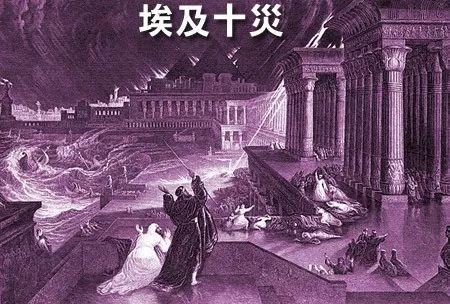 埃及十災